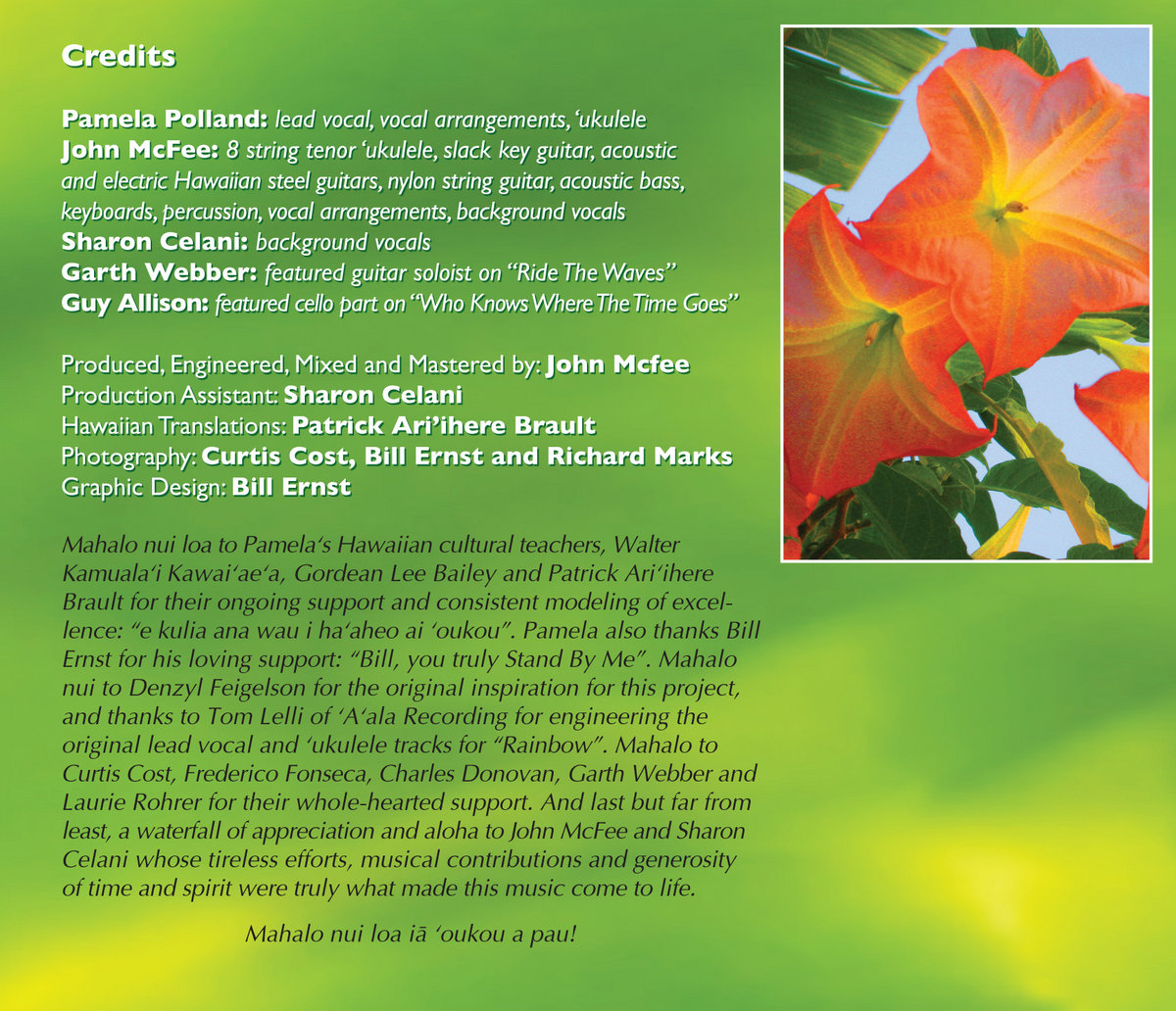 Credits

Pamela Polland: lead vocal, vocal arrangements, 'ukulele
John McFee: 8 string tenor 'ukulele, slack key guitar, acoustic and electric Hawaiian steel guitars, nylon string guitar, acoustic bass, keyboards, percussion, vocal arrangements, background vocals
Sharon Celani: background vocals
Garth Webber: featured guitar soloist on "Ride The Waves"
Guy Allison: featured cello part on "Who Knows Where The Time Goes"

Produced, Engineered, Mixed and Mastered by: John Mcfee
Production Assistant: Sharon Celani
Hawaiian Translations: Patrick Ari'ihere Brault
Photography: Curtis Cost, Bill Ernst and Richard Marks
Graphic Design: Bill Ernst

Mahalo nui loa to Pamela's Hawaiian cultural teachers, Walter Kamuala'i Kawai'ae'a, Gordean Lee Bailey and Patrick Ari'ihere Brault for their ongoing support and consistent modeling of excellence: "e kulia ana wau i ha'aheo ai 'oukou". Pamela also thanks Bill Ernst for his loving support: "Bill, you truly Stand By Me". Mahalo nui to Denzyl Feigelson for the original inspiration for this project, and thanks to Tom Lelli of 'A'ala Recording for engineering the original lead vocal and 'ukulele tracks for "Rainbow". Mahalo to Curtis Cost, Frederico Fonseca, Charles Donovan, Garth Webber and Laurie Rohrer for their whole-hearted support. And last but far from least, a waterfall of appreciation and aloha to John McFee and Sharon Celani whose tireless efforts, musical contributions and generosity of time and spirit were truly what made this music come to life.

Mahalo nui loa iā 'oukou a pau!